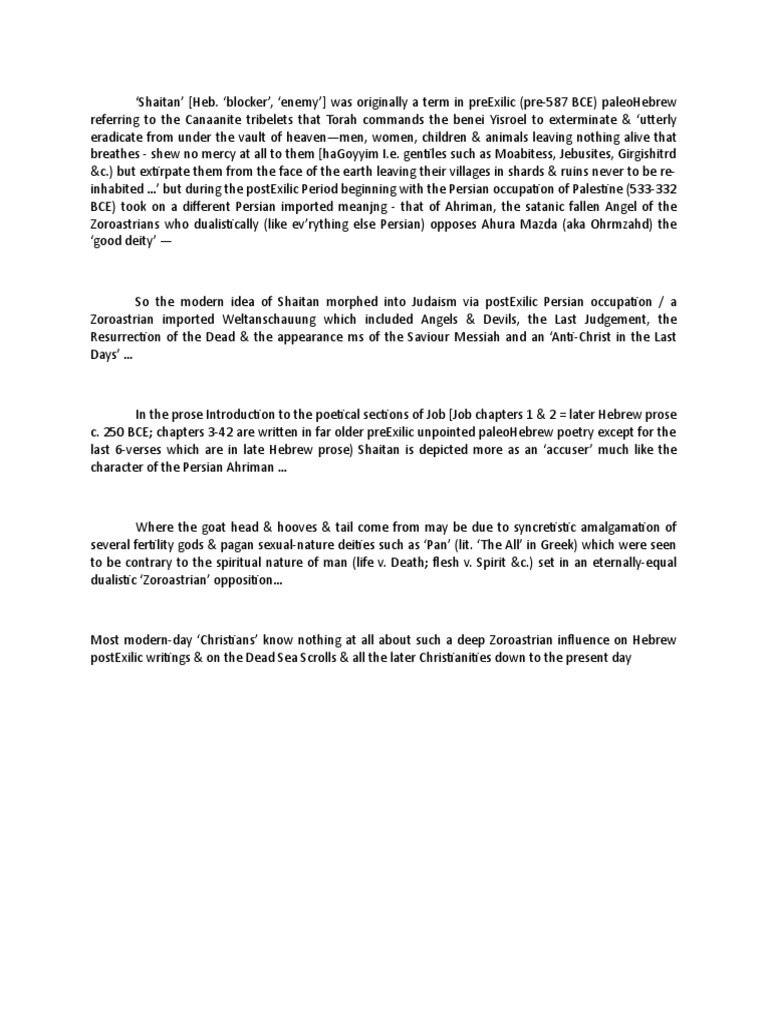 ‘Shaitan’ [Heb. ‘blocker’, ‘enemy’] was originally a term in preExilic (pre-587 BCE) paleoHebrew referring to the Canaanite tribelets that Torah commands the benei Yisroel to exterminate & ‘utterly eradicate from under the vault of heaven—men, women, children & animals leaving nothing alive that breathes - shew no mercy at all to them [haGoyyim I.e. gentiles such as Moabitess, Jebusites, Girgishitrd &c.) but extirpate them from the face of the earth leaving their villages in shards & ruins never to be re-inhabited ...’ but during the postExilic Period beginning with the Persian occupation of Palestine (533-332 BCE) took on a different Persian imported meanjng - that of Ahriman, the satanic fallen Angel of the Zoroastrians who dualistically (like ev’rything else Persian) opposes Ahura Mazda (aka Ohrmzahd) the ‘good deity’ —

So the modern idea of Shaitan morphed into Judaism via postExilic Persian occupation / a Zoroastrian imported Weltanschauung which included Angels & Devils, the Last Judgement, the Resurrection of the Dead & the appearance ms of the Saviour Messiah and an ‘Anti-Christ in the Last Days’ ...

In the prose Introduction to the poetical sections of Job [Job chapters 1 & 2 = later Hebrew prose c. 250 BCE; chapters 3-42 are written in far older preExilic unpointed paleoHebrew poetry except for the last 6-verses which are in late Hebrew prose) Shaitan is depicted more as an ‘accuser’ much like the character of the Persian Ahriman ...

Where the goat head & hooves & tail come from may be due to syncretistic amalgamation of several fertility gods & pagan sexual-nature deities such as ‘Pan’ (lit. ‘The All’ in Greek) which were seen to be contrary to the spiritual nature of man (life v. Death; flesh v. Spirit &c.) set in an eternally-equal dualistic ‘Zoroastrian’ opposition...

Most modern-day ‘Christians’ know nothing at all about such a deep Zoroastrian influence on Hebrew postExilic writings & on the Dead Sea Scrolls & all the later Christianities down to the present day